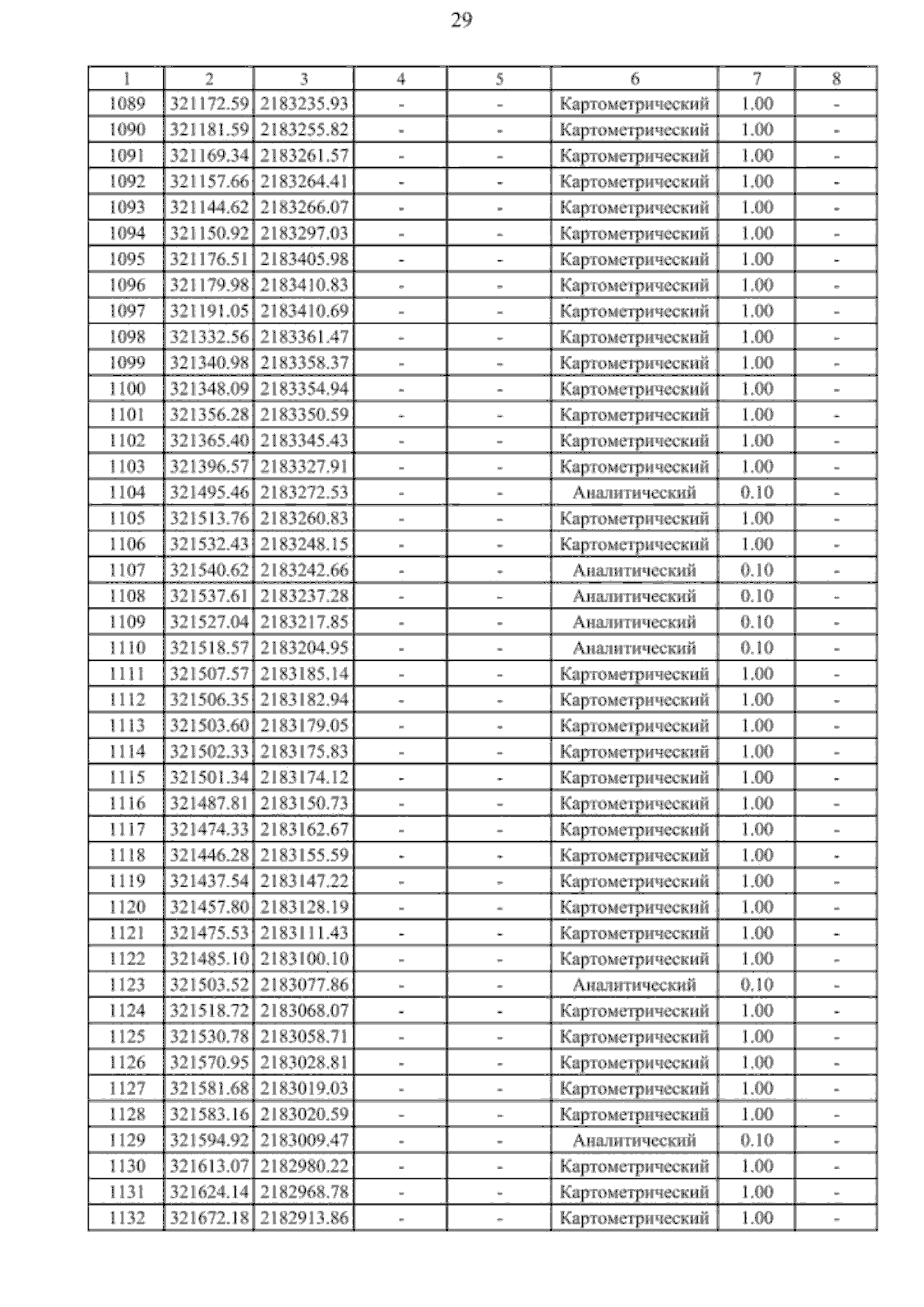 29

| 1 | 2 | 3 | 4 | 5 | 6 | 7 | 8 |
|---|---|---|---|---|---|---|---|
| 1089 | 321172.59 | 2183235.93 | - | - | Картометрический | 1.00 | - |
| 1090 | 321181.59 | 2183255.82 | - | - | Картометрический | 1.00 | - |
| 1091 | 321169.34 | 2183261.57 | - | - | Картометрический | 1.00 | - |
| 1092 | 321157.66 | 2183264.41 | - | - | Картометрический | 1.00 | - |
| 1093 | 321144.62 | 2183266.07 | - | - | Картометрический | 1.00 | - |
| 1094 | 321150.92 | 2183297.03 | - | - | Картометрический | 1.00 | - |
| 1095 | 321176.51 | 2183405.98 | - | - | Картометрический | 1.00 | - |
| 1096 | 321179.98 | 2183410.83 | - | - | Картометрический | 1.00 | - |
| 1097 | 321191.05 | 2183410.69 | - | - | Картометрический | 1.00 | - |
| 1098 | 321332.56 | 2183361.47 | - | - | Картометрический | 1.00 | - |
| 1099 | 321340.98 | 2183358.37 | - | - | Картометрический | 1.00 | - |
| 1100 | 321348.09 | 2183354.94 | - | - | Картометрический | 1.00 | - |
| 1101 | 321356.28 | 2183350.59 | - | - | Картометрический | 1.00 | - |
| 1102 | 321365.40 | 2183345.43 | - | - | Картометрический | 1.00 | - |
| 1103 | 321396.57 | 2183327.91 | - | - | Картометрический | 1.00 | - |
| 1104 | 321495.46 | 2183272.53 | - | - | Аналитический | 0.10 | - |
| 1105 | 321513.76 | 2183260.83 | - | - | Картометрический | 1.00 | - |
| 1106 | 321532.43 | 2183248.15 | - | - | Картометрический | 1.00 | - |
| 1107 | 321540.62 | 2183242.66 | - | - | Аналитический | 0.10 | - |
| 1108 | 321537.61 | 2183237.28 | - | - | Аналитический | 0.10 | - |
| 1109 | 321527.04 | 2183217.85 | - | - | Аналитический | 0.10 | - |
| 1110 | 321518.57 | 2183204.95 | - | - | Аналитический | 0.10 | - |
| 1111 | 321507.57 | 2183185.14 | - | - | Картометрический | 1.00 | - |
| 1112 | 321506.35 | 2183182.94 | - | - | Картометрический | 1.00 | - |
| 1113 | 321503.60 | 2183179.05 | - | - | Картометрический | 1.00 | - |
| 1114 | 321502.33 | 2183175.83 | - | - | Картометрический | 1.00 | - |
| 1115 | 321501.34 | 2183174.12 | - | - | Картометрический | 1.00 | - |
| 1116 | 321487.81 | 2183150.73 | - | - | Картометрический | 1.00 | - |
| 1117 | 321474.33 | 2183162.67 | - | - | Картометрический | 1.00 | - |
| 1118 | 321446.28 | 2183155.59 | - | - | Картометрический | 1.00 | - |
| 1119 | 321437.54 | 2183147.22 | - | - | Картометрический | 1.00 | - |
| 1120 | 321457.80 | 2183128.19 | - | - | Картометрический | 1.00 | - |
| 1121 | 321475.53 | 2183111.43 | - | - | Картометрический | 1.00 | - |
| 1122 | 321485.10 | 2183100.10 | - | - | Картометрический | 1.00 | - |
| 1123 | 321503.52 | 2183077.86 | - | - | Аналитический | 0.10 | - |
| 1124 | 321518.72 | 2183068.07 | - | - | Картометрический | 1.00 | - |
| 1125 | 321530.78 | 2183058.71 | - | - | Картометрический | 1.00 | - |
| 1126 | 321570.95 | 2183028.81 | - | - | Картометрический | 1.00 | - |
| 1127 | 321581.68 | 2183019.03 | - | - | Картометрический | 1.00 | - |
| 1128 | 321583.16 | 2183020.59 | - | - | Картометрический | 1.00 | - |
| 1129 | 321594.92 | 2183009.47 | - | - | Аналитический | 0.10 | - |
| 1130 | 321613.07 | 2182980.22 | - | - | Картометрический | 1.00 | - |
| 1131 | 321624.14 | 2182968.78 | - | - | Картометрический | 1.00 | - |
| 1132 | 321672.18 | 2182913.86 | - | - | Картометрический | 1.00 | - |